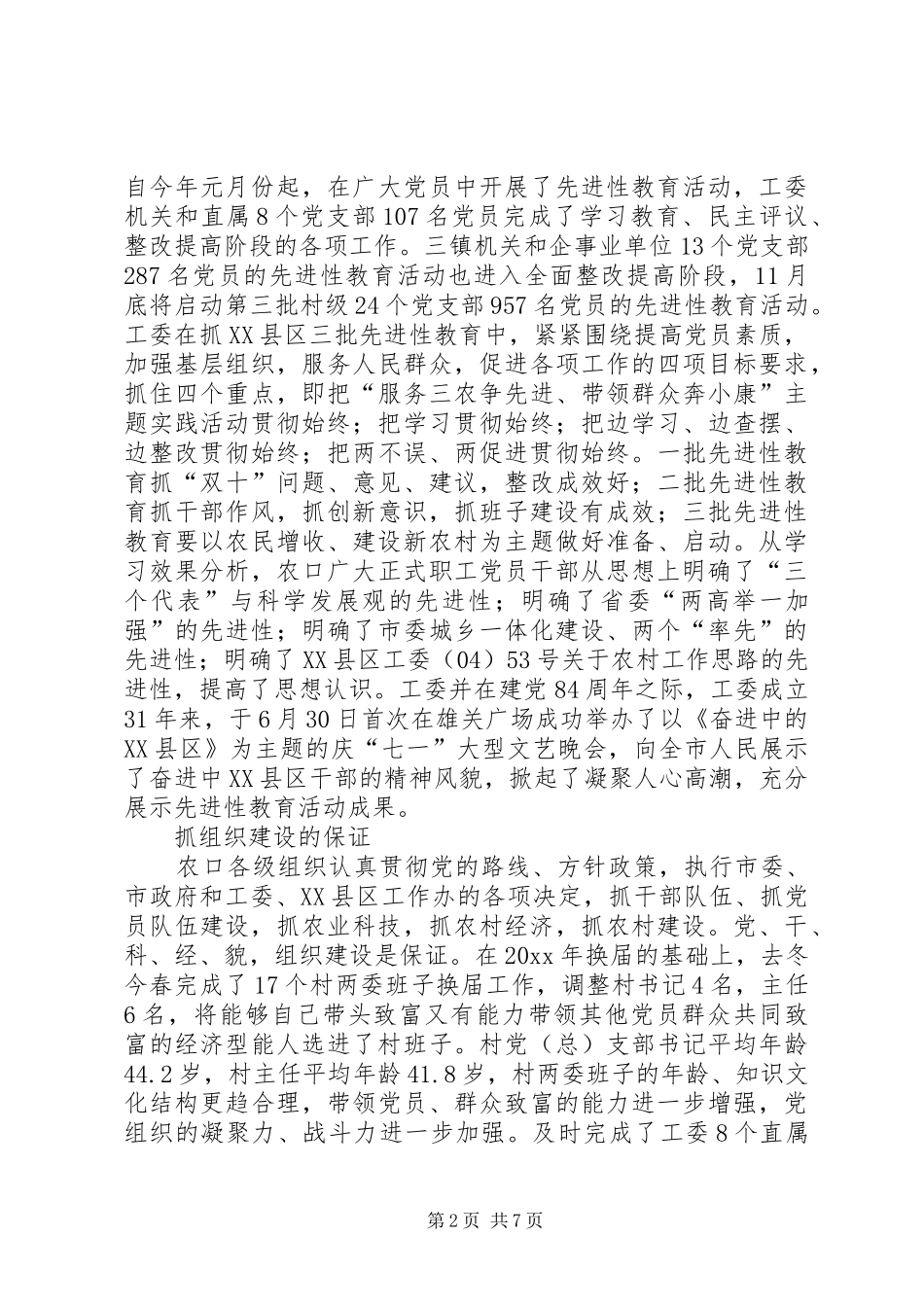 自今年元月份起，在广大党员中开展了先进性教育活动，工委机关和直属8个党支部107名党员完成了学习教育、民主评议、整改提高阶段的各项工作。三镇机关和企事业单位13个党支部287名党员的先进性教育活动也进入全面整改提高阶段，11月底将启动第三批村级24个党支部957名党员的先进性教育活动。工委在抓XX县区三批先进性教育中，紧紧围绕提高党员素质，加强基层组织，服务人民群众，促进各项工作的四项目标要求，抓住四个重点，即把“服务三农争先进、带领群众奔小康”主题实践活动贯彻始终；把学习贯彻始终；把边学习、边查摆、边整改贯彻始终；把两不误、两促进贯彻始终。一批先进性教育抓“双十”问题、意见、建议，整改成效好；二批先进性教育抓干部作风，抓创新意识，抓班子建设有成效；三批先进性教育要以农民增收、建设新农村为主题做好准备、启动。从学习效果分析，农口广大正式职工党员干部从思想上明确了“三个代表”与科学发展观的先进性；明确了省委“两高举一加强”的先进性；明确了市委城乡一体化建设、两个“率先”的先进性；明确了XX县区工委（04）53号关于农村工作思路的先进性，提高了思想认识。工委并在建党84周年之际，工委成立31年来，于6月30日首次在雄关广场成功举办了以《奋进中的XX县区》为主题的庆“七一”大型文艺晚会，向全市人民展示了奋进中XX县区干部的精神风貌，掀起了凝聚人心高潮，充分展示先进性教育活动成果。

抓组织建设的保证

农口各级组织认真贯彻党的路线、方针政策，执行市委、市政府和工委、XX县区工作办的各项决定，抓干部队伍、抓党员队伍建设，抓农业科技，抓农村经济，抓农村建设。党、干、科、经、貌，组织建设是保证。在20xx年换届的基础上，去冬今春完成了17个村两委班子换届工作，调整村书记4名，主任6名，将能够自己带头致富又有能力带领其他党员群众共同致富的经济型能人选进了村班子。村党（总）支部书记平均年龄44.2岁，村主任平均年龄41.8岁，村两委班子的年龄、知识文化结构更趋合理，带领党员、群众致富的能力进一步增强，党组织的凝聚力、战斗力进一步加强。及时完成了工委8个直属

第2页 共7页